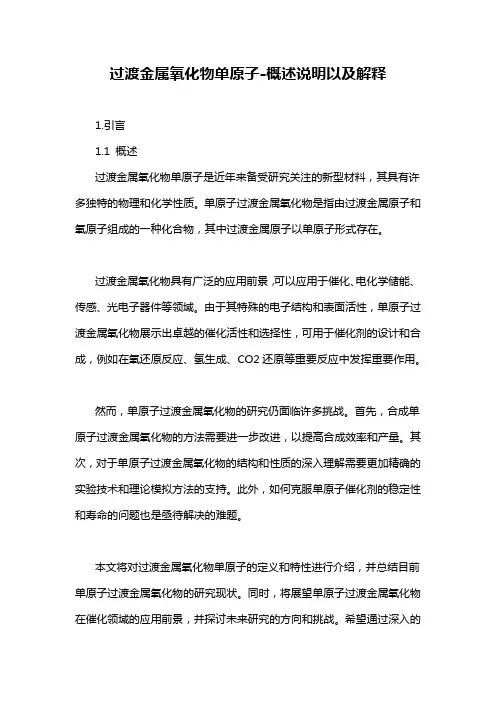 过渡金属氧化物单原子-概述说明以及解释

1.引言

1.1 概述

过渡金属氧化物单原子是近年来备受研究关注的新型材料，其具有许多独特的物理和化学性质。单原子过渡金属氧化物是指由过渡金属原子和氧原子组成的一种化合物，其中过渡金属原子以单原子形式存在。

过渡金属氧化物具有广泛的应用前景，可以应用于催化、电化学储能、传感、光电子器件等领域。由于其特殊的电子结构和表面活性，单原子过渡金属氧化物展示出卓越的催化活性和选择性，可用于催化剂的设计和合成，例如在氧还原反应、氢生成、CO2 还原等重要反应中发挥重要作用。

然而，单原子过渡金属氧化物的研究仍面临许多挑战。首先，合成单原子过渡金属氧化物的方法需要进一步改进，以提高合成效率和产量。其次，对于单原子过渡金属氧化物的结构和性质的深入理解需要更加精确的实验技术和理论模拟方法的支持。此外，如何克服单原子催化剂的稳定性和寿命的问题也是亟待解决的难题。

本文将对过渡金属氧化物单原子的定义和特性进行介绍，并总结目前单原子过渡金属氧化物的研究现状。同时，将展望单原子过渡金属氧化物在催化领域的应用前景，并探讨未来研究的方向和挑战。希望通过深入的